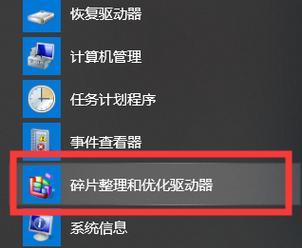 恢复驱动器

计算机管理

任务计划程序

事件查看器

碎片整理和优化驱动器

系统信息